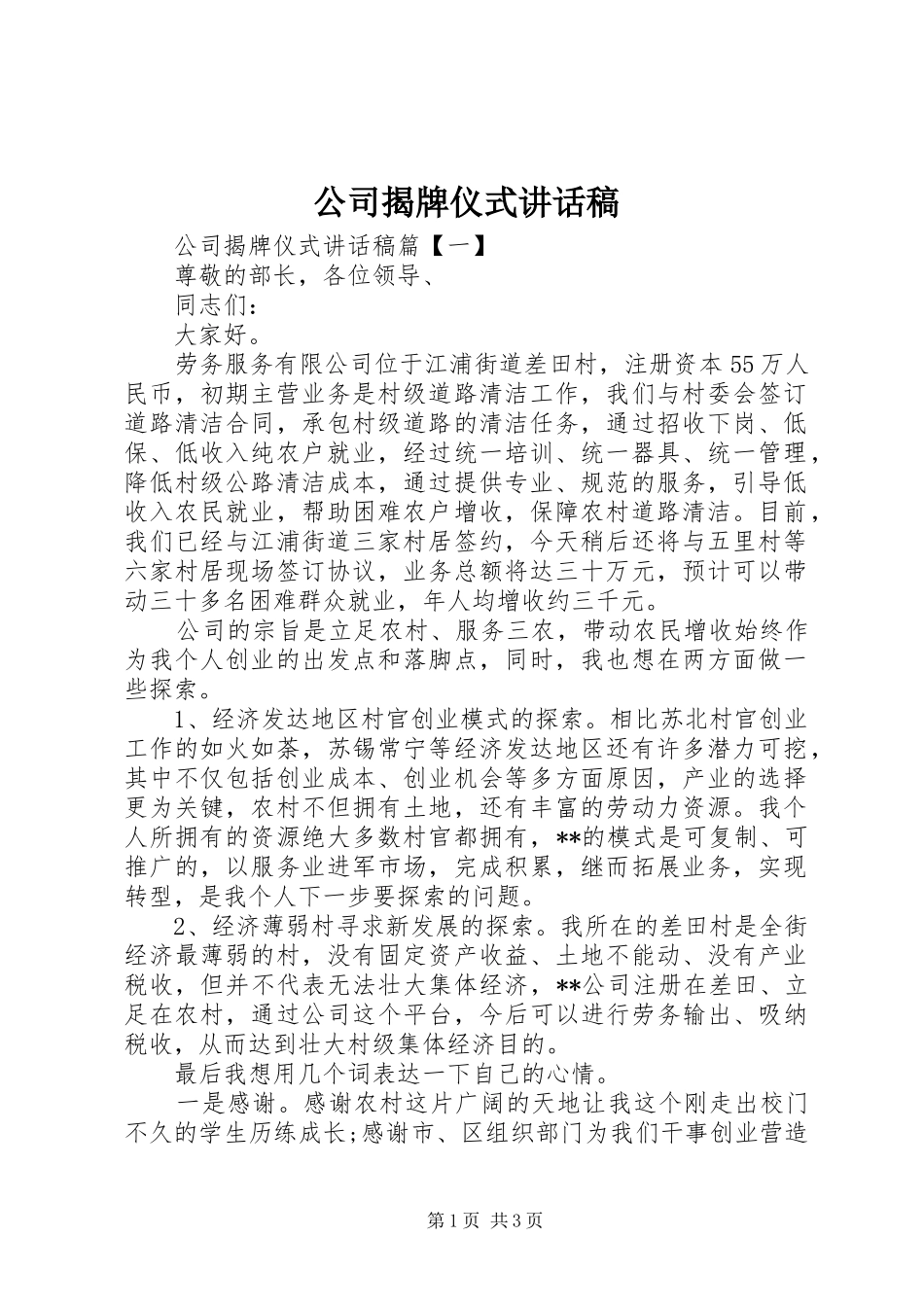 公司揭牌仪式讲话稿

公司揭牌仪式讲话稿篇【一】

尊敬的部长，各位领导、

同志们：

大家好。

劳务服务有限公司位于江浦街道差田村，注册资本55万人民币，初期主营业务是村级道路清洁工作，我们与村委会签订道路清洁合同，承包村级道路的清洁任务，通过招收下岗、低保、低收入纯农户就业，经过统一培训、统一器具、统一管理，降低村级公路清洁成本，通过提供专业、规范的服务，引导低收入农民就业，帮助困难农户增收，保障农村道路清洁。目前，我们已经与江浦街道三家村居签约，今天稍后还将与五里村等六家村居现场签订协议，业务总额将达三十万元，预计可以带动三十多名困难群众就业，年人均增收约三千元。

公司的宗旨是立足农村、服务三农，带动农民增收始终作为我个人创业的出发点和落脚点，同时，我也想在两方面做一些探索。

1、经济发达地区村官创业模式的探索。相比苏北村官创业工作的如火如荼，苏锡常宁等经济发达地区还有许多潜力可挖，其中不仅包括创业成本、创业机会等多方面原因，产业的选择更为关键，农村不但拥有土地，还有丰富的劳动力资源。我个人所拥有的资源绝大多数村官都拥有，**的模式是可复制、可推广的，以服务业进军市场，完成积累，继而拓展业务，实现转型，是我个人下一步要探索的问题。

2、经济薄弱村寻求新发展的探索。我所在的差田村是全街经济最薄弱的村，没有固定资产收益、土地不能动、没有产业税收，但并不代表无法壮大集体经济，**公司注册在差田、立足在农村，通过公司这个平台，今后可以进行劳务输出、吸纳税收，从而达到壮大村级集体经济目的。

最后我想用几个词表达一下自己的心情。

一是感谢。感谢农村这片广阔的天地让我这个刚走出校门不久的学生历练成长;感谢市、区组织部门为我们干事创业营造

第1页 共3页